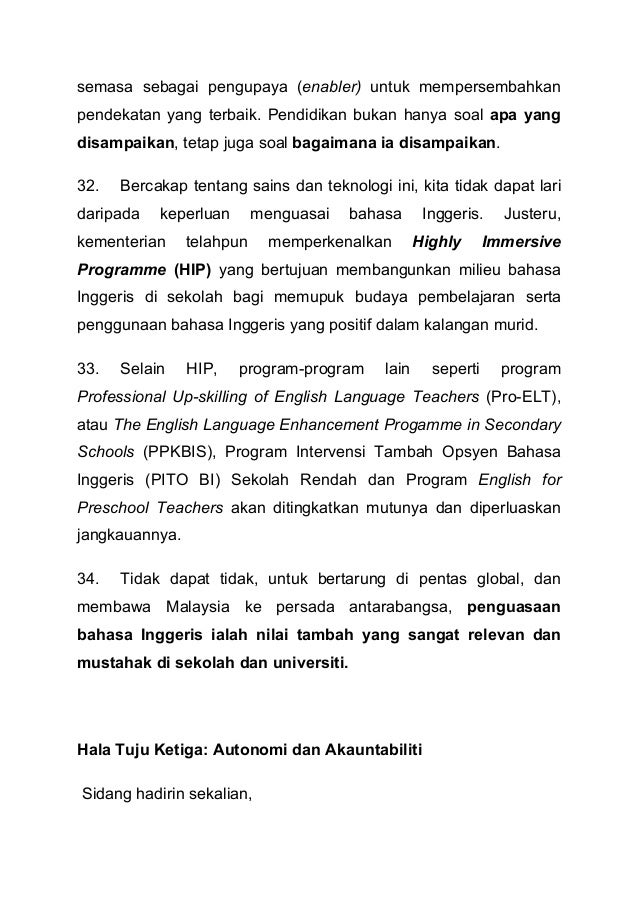 semasa sebagai pengupaya (enabler) untuk mempersembahkan pendekatan yang terbaik. Pendidikan bukan hanya soal apa yang disampaikan, tetap juga soal bagaimana ia disampaikan.

32. Bercakap tentang sains dan teknologi ini, kita tidak dapat lari daripada keperluan menguasai bahasa Inggeris. Justeru, kementerian telahpun memperkenalkan Highly Immersive Programme (HIP) yang bertujuan membangunkan milieu bahasa Inggeris di sekolah bagi memupuk budaya pembelajaran serta penggunaan bahasa Inggeris yang positif dalam kalangan murid.

33. Selain HIP, program-program lain seperti program Professional Up-skilling of English Language Teachers (Pro-ELT), atau The English Language Enhancement Progamme in Secondary Schools (PPKBIS), Program Intervensi Tambah Opsyen Bahasa Inggeris (PITO BI) Sekolah Rendah dan Program English for Preschool Teachers akan ditingkatkan mutunya dan diperluaskan jangkauannya.

34. Tidak dapat tidak, untuk bertarung di pentas global, dan membawa Malaysia ke persada antarabangsa, penguasaan bahasa Inggeris ialah nilai tambah yang sangat relevan dan mustahak di sekolah dan universiti.

Hala Tuju Ketiga: Autonomi dan Akauntabiliti

Sidang hadirin sekalian,